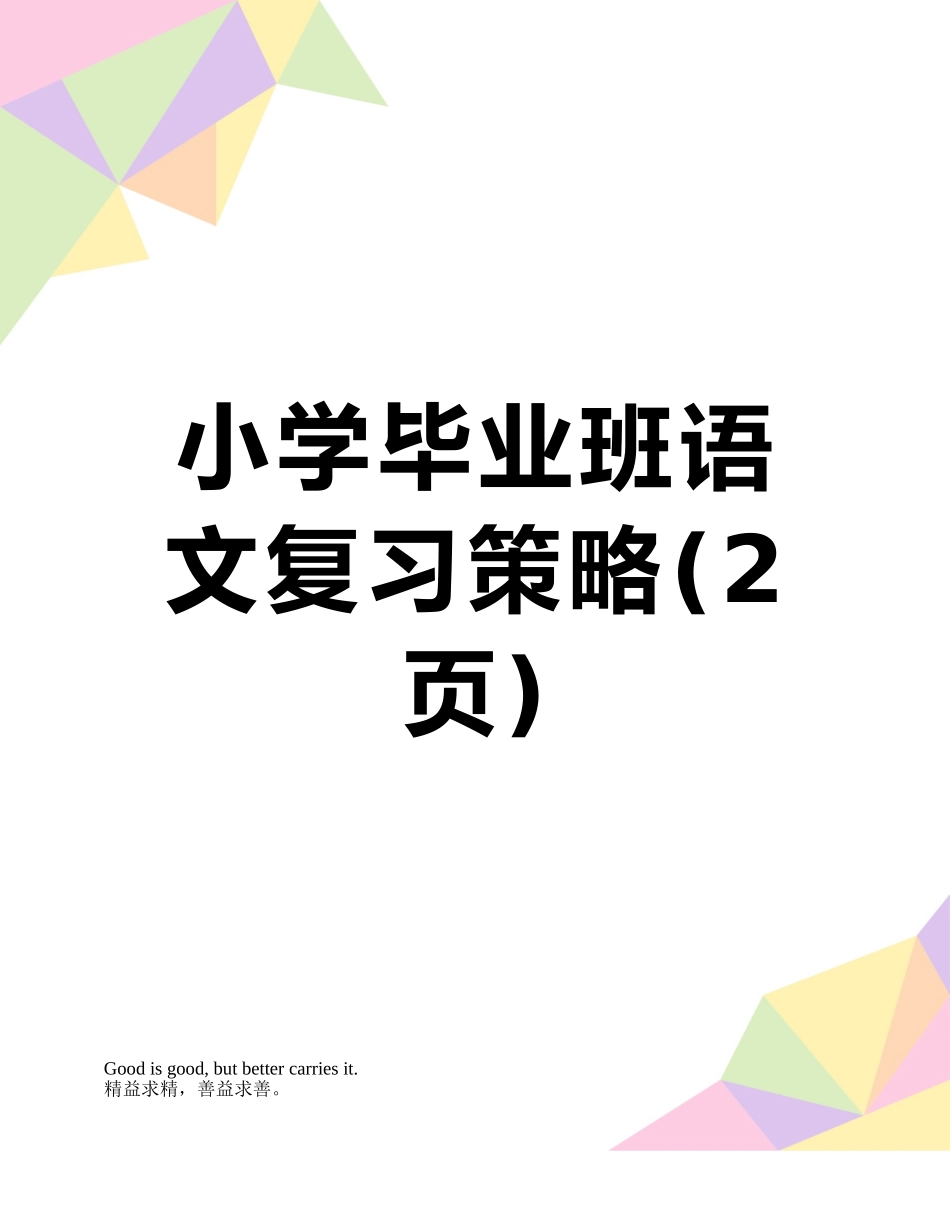 小学毕业班语文复习策略(2页)

Good is good, but better carries it.
精益求精，善益求善。